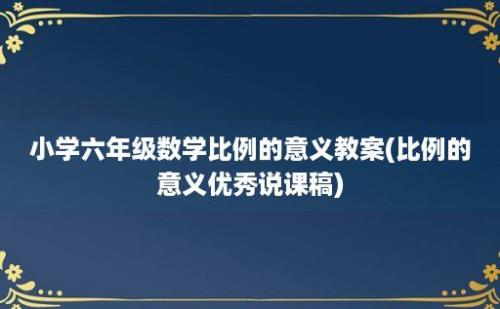 小学六年级数学比例的意义教案(比例的意义优秀说课稿)